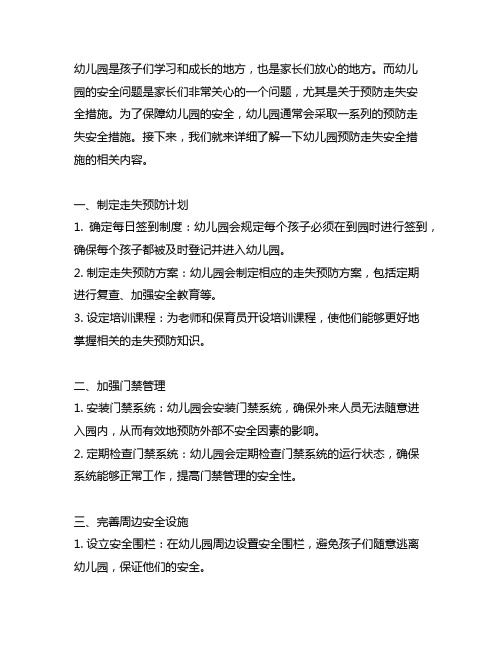 幼儿园是孩子们学习和成长的地方，也是家长们放心的地方。而幼儿园的安全问题是家长们非常关心的一个问题，尤其是关于预防走失安全措施。为了保障幼儿园的安全，幼儿园通常会采取一系列的预防走失安全措施。接下来，我们就来详细了解一下幼儿园预防走失安全措施的相关内容。

一、制定走失预防计划
1. 确定每日签到制度：幼儿园会规定每个孩子必须在到园时进行签到，确保每个孩子都被及时登记并进入幼儿园。
2. 制定走失预防方案：幼儿园会制定相应的走失预防方案，包括定期进行复查、加强安全教育等。
3. 设定培训课程：为老师和保育员开设培训课程，使他们能够更好地掌握相关的走失预防知识。

二、加强门禁管理
1. 安装门禁系统：幼儿园会安装门禁系统，确保外来人员无法随意进入园内，从而有效地预防外部不安全因素的影响。
2. 定期检查门禁系统：幼儿园会定期检查门禁系统的运行状态，确保系统能够正常工作，提高门禁管理的安全性。

三、完善周边安全设施
1. 设立安全围栏：在幼儿园周边设置安全围栏，避免孩子们随意逃离幼儿园，保证他们的安全。